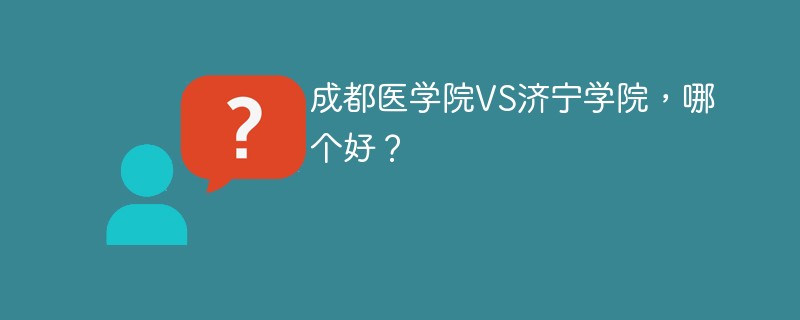 ?

成都医学院VS济宁学院，哪个好？